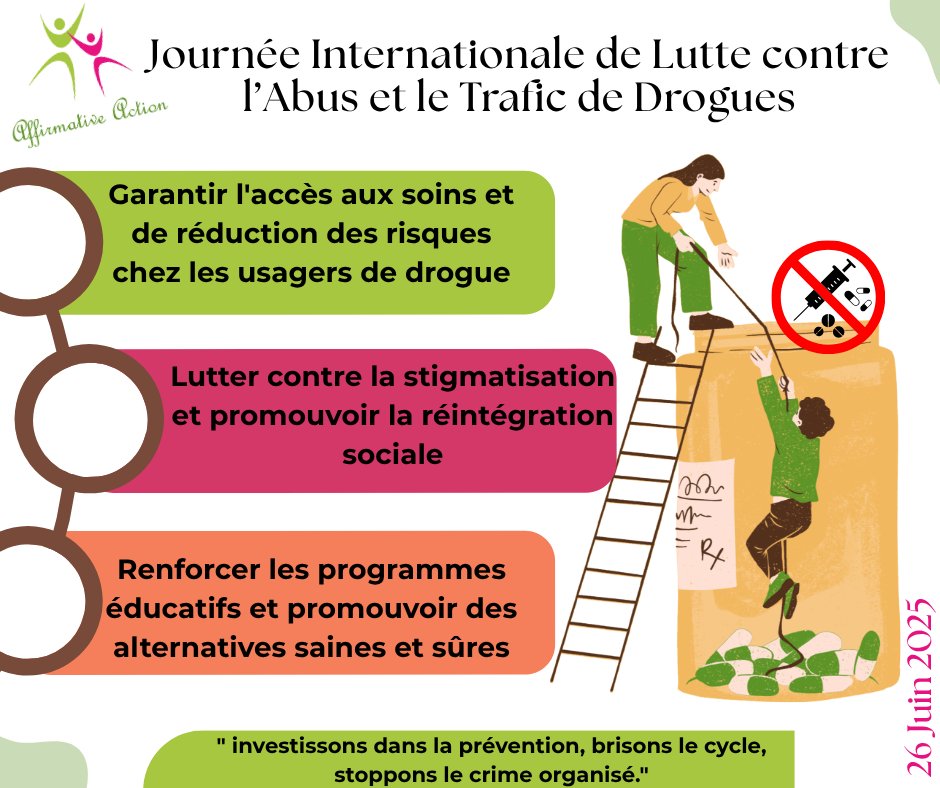 Affirmative Action

Journée Internationale de Lutte contre l'Abus et le Trafic de Drogues

Garantir l'accès aux soins et de réduction des risques chez les usagers de drogue

Lutter contre la stigmatisation et promouvoir la réintégration sociale

Renforcer les programmes éducatifs et promouvoir des alternatives saines et sûres

Rx

" investissons dans la prévention, brisons le cycle, stoppons le crime organisé."

26 Juin 2025